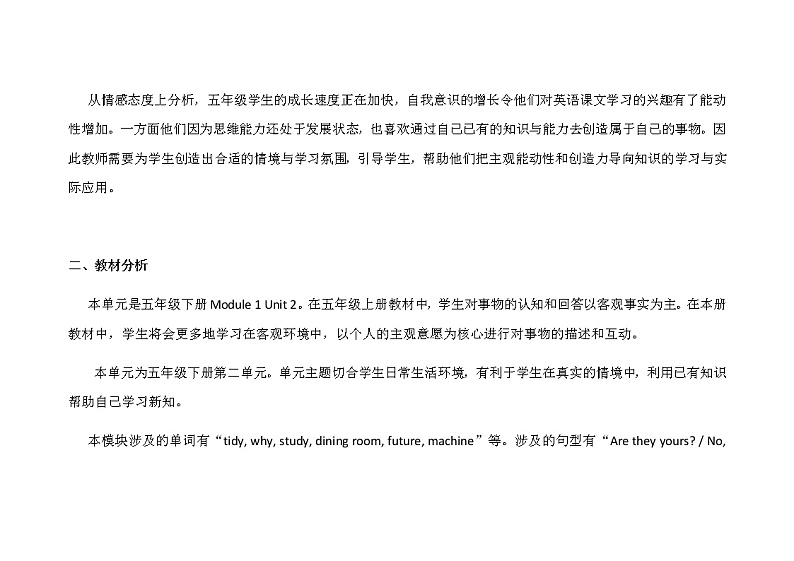 从情感态度上分析，五年级学生的成长速度正在加快，自我意识的增长令他们对英语课文学习的兴趣有了能动性增加。一方面他们因为思维能力还处于发展状态，也喜欢通过自己已有的知识与能力去创造属于自己的事物。因此教师需要为学生创造出合适的情境与学习氛围，引导学生，帮助他们把主观能动性和创造力导向知识的学习与实际应用。

二、教材分析

本单元是五年级下册 Module 1 Unit 2。在五年级上册教材中，学生对事物的认知和回答以客观事实为主。在本册教材中，学生将会更多地学习在客观环境中，以个人的主观意愿为核心进行对事物的描述和互动。

本单元为五年级下册第二单元。单元主题切合学生日常生活环境，有利于学生在真实的情境中，利用已有知识帮助自己学习新知。

本模块涉及的单词有“tidy, why, study, dining room, future, machine”等。涉及的句型有“Are they yours? / No,